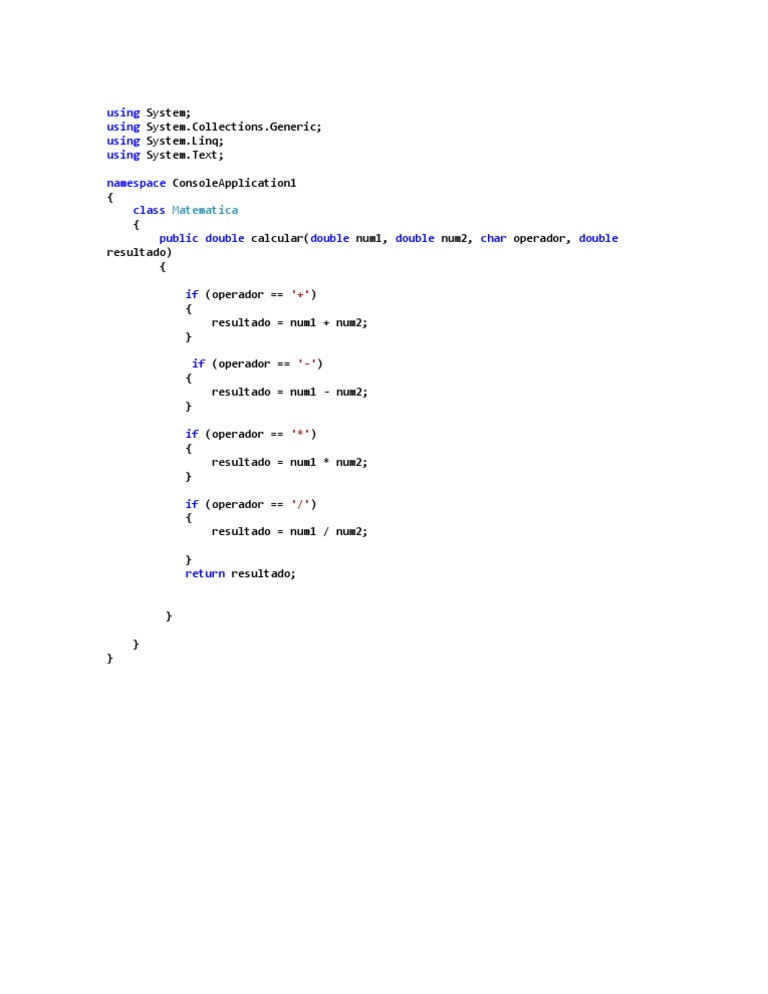 using System;
using System.Collections.Generic;
using System.Linq;
using System.Text;

namespace ConsoleApplication1
{
    class Matematica
    {
        public double calcular(double num1, double num2, char operador, double resultado)
        {

            if (operador == '+')
            {
                resultado = num1 + num2;
            }

             if (operador == '-')
            {
                resultado = num1 - num2;
            }

            if (operador == '*')
            {
                resultado = num1 * num2;
            }

            if (operador == '/')
            {
                resultado = num1 / num2;

            }
            return resultado;


         }

    }
}